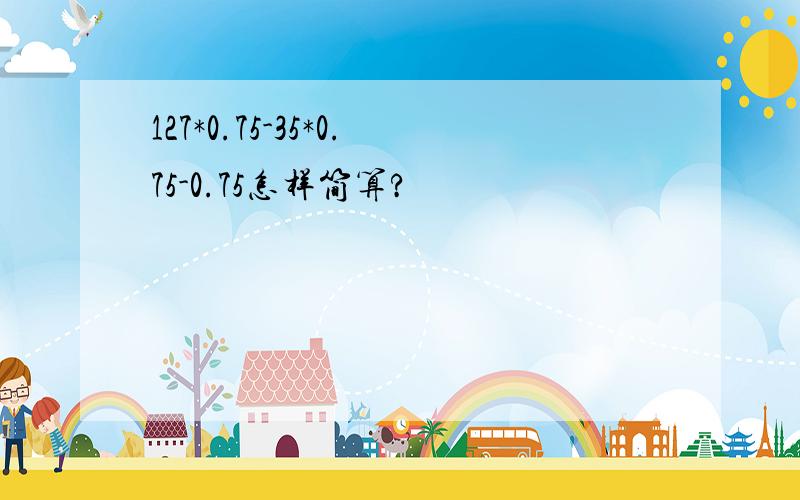 127*0.75-35*0.75-0.75怎样简算?